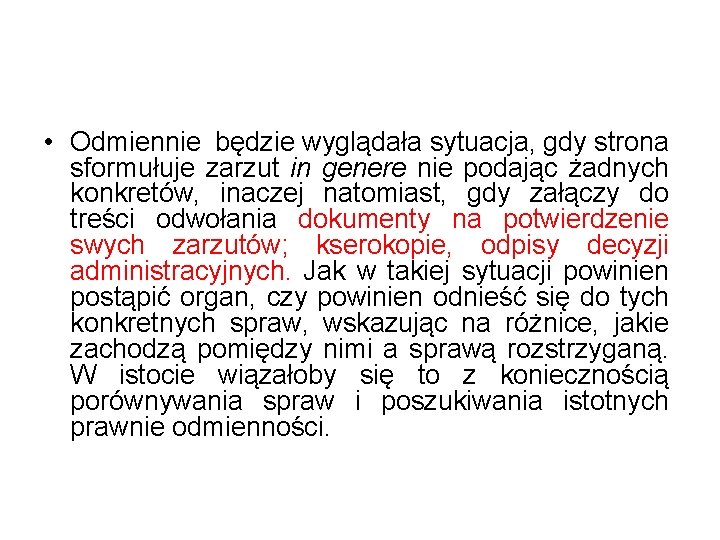 • Odmiennie będzie wyglądała sytuacja, gdy strona sformułuje zarzut in genere nie podając żadnych konkretów, inaczej natomiast, gdy załączy do treści odwołania dokumenty na potwierdzenie swych zarzutów; kserokopie, odpisy decyzji administracyjnych. Jak w takiej sytuacji powinien postąpić organ, czy powinien odnieść się do tych konkretnych spraw, wskazując na różnice, jakie zachodzą pomiędzy nimi a sprawą rozstrzyganą. W istocie wiązałoby się to z koniecznością porównywania spraw i poszukiwania istotnych prawnie odmienności.